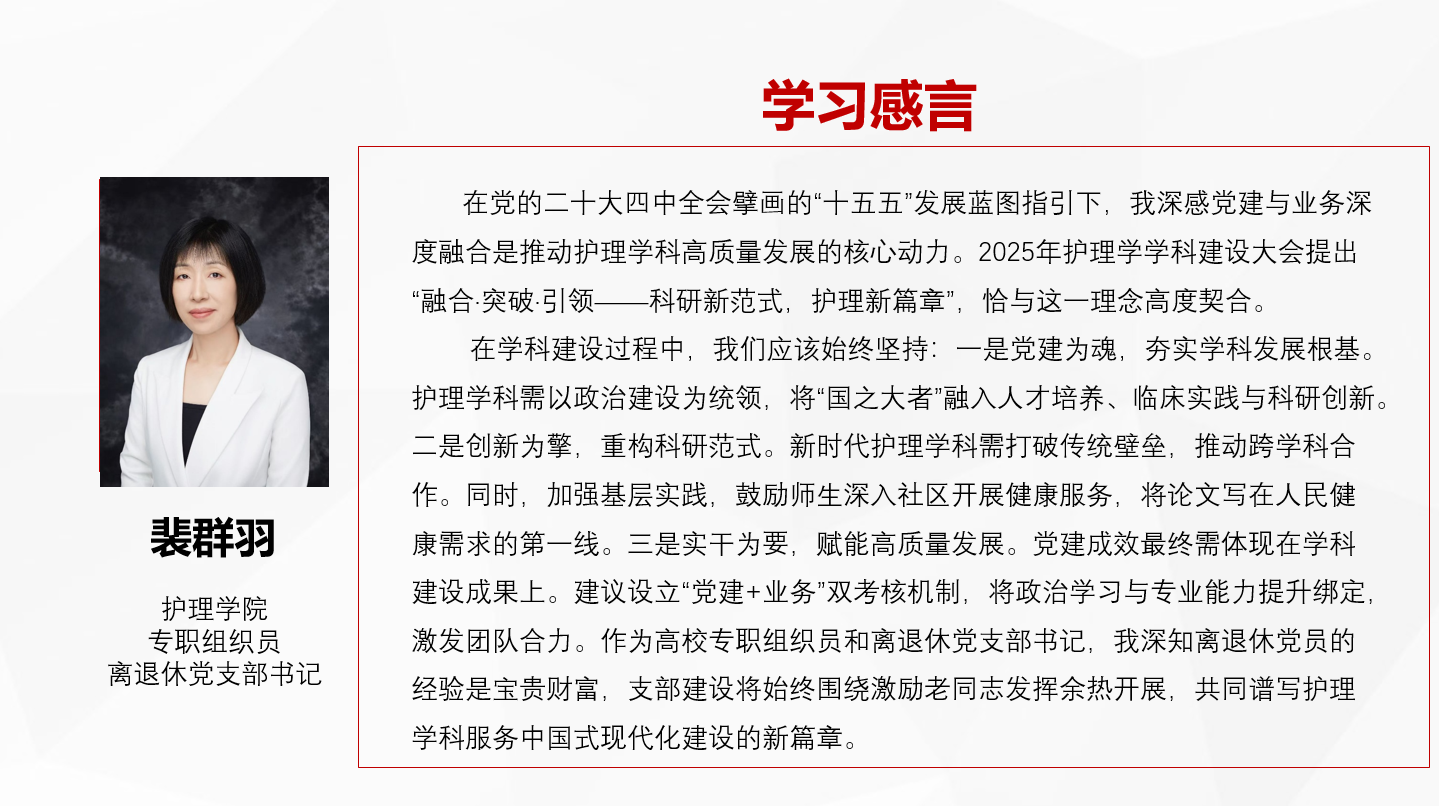 学习感言

裴群羽

护理学院
专职组织员
离退休党支部书记

在党的二十大四中全会擘画的“十五五”发展蓝图指引下，我深感党建与业务深度融合是推动护理学科高质量发展的核心动力。2025年护理学学科建设大会提出“融合·突破·引领——科研新范式，护理新篇章”，恰与这一理念高度契合。

在学科建设过程中，我们应该始终坚持：一是党建为魂，夯实学科发展根基。护理学科需以政治建设为统领，将“国之大者”融入人才培养、临床实践与科研创新。二是创新为擎，重构科研范式。新时代护理学科需打破传统壁垒，推动跨学科合作。同时，加强基层实践，鼓励师生深入社区开展健康服务，将论文写在人民健康需求的第一线。三是实干为要，赋能高质量发展。党建成效最终需体现在学科建设成果上。建议设立“党建+业务”双考核机制，将政治学习与专业能力提升绑定，激发团队合力。作为高校专职组织员和离退休党支部书记，我深知离退休党员的经验是宝贵财富，支部建设将始终围绕激励老同志发挥余热开展，共同谱写护理学科服务中国式现代化建设的新篇章。